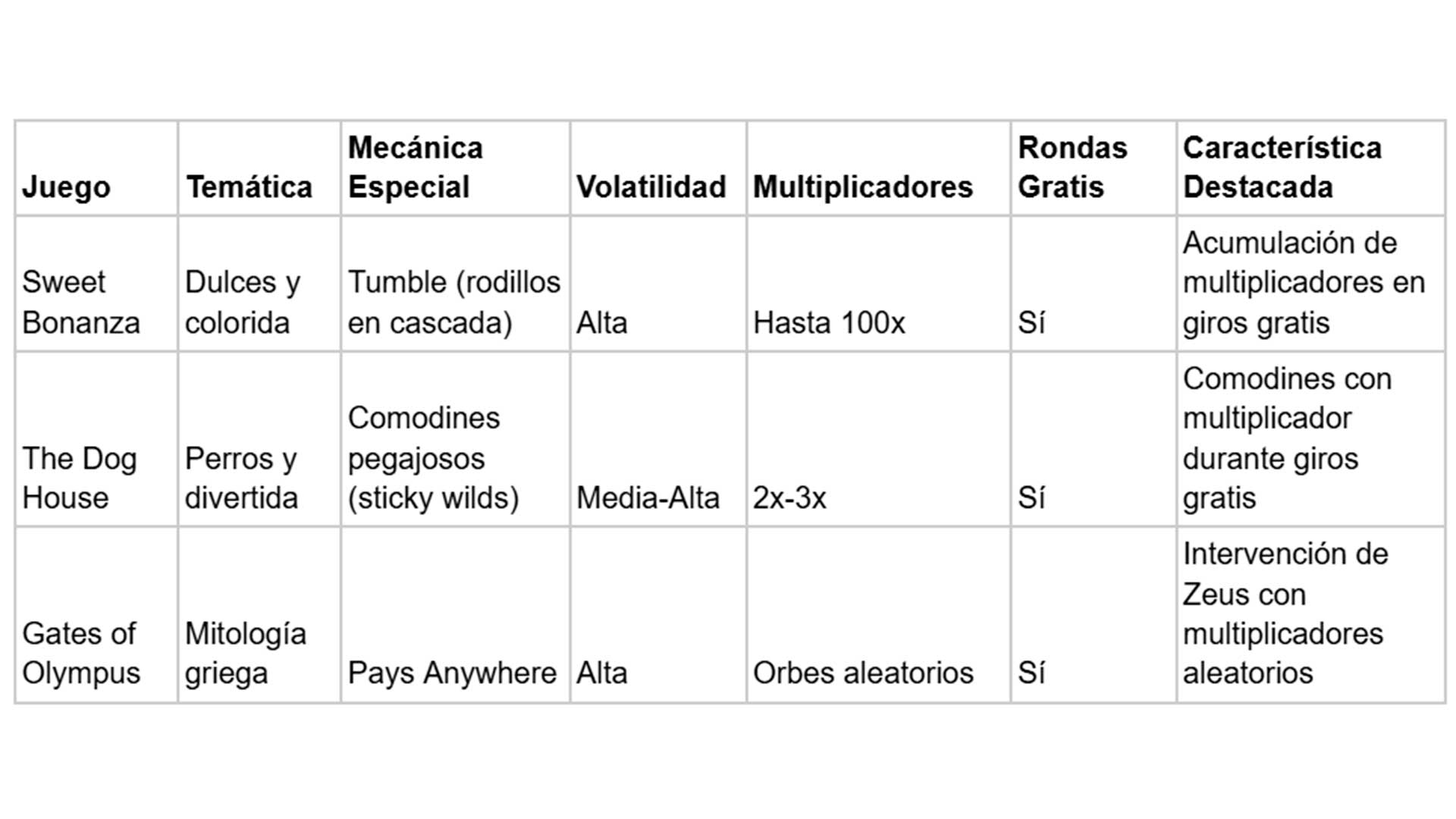 | Juego | Temática | Mecánica Especial | Volatilidad | Multiplicadores | Rondas Gratis | Característica Destacada |
|---|---|---|---|---|---|---|
| Sweet Bonanza | Dulces y colorida | Tumble (rodillos en cascada) | Alta | Hasta 100x | Sí | Acumulación de multiplicadores en giros gratis |
| The Dog House | Perros y divertida | Comodines pegajosos (sticky wilds) | Media-Alta | 2x-3x | Sí | Comodines con multiplicador durante giros gratis |
| Gates of Olympus | Mitología griega | Pays Anywhere | Alta | Orbes aleatorios | Sí | Intervención de Zeus con multiplicadores aleatorios |